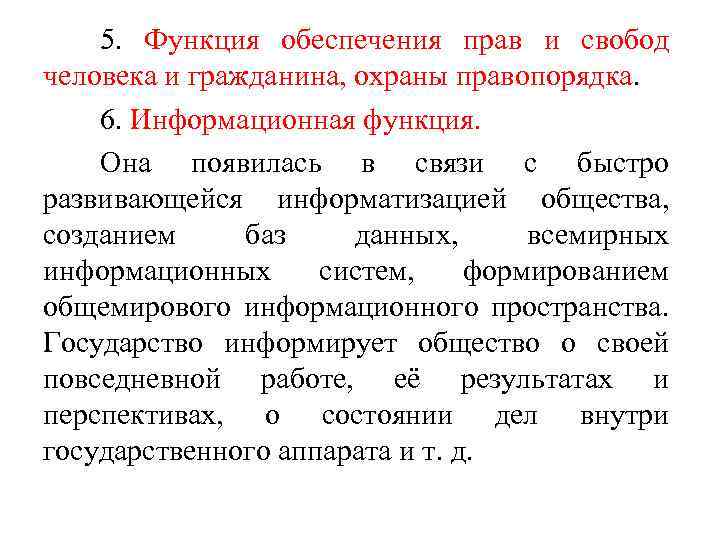 5. Функция обеспечения прав и свобод человека и гражданина, охраны правопорядка.

6. Информационная функция.

Она появилась в связи с быстро развивающейся информатизацией общества, созданием баз данных, всемирных информационных систем, формированием общемирового информационного пространства. Государство информирует общество о своей повседневной работе, её результатах и перспективах, о состоянии дел внутри государственного аппарата и т. д.